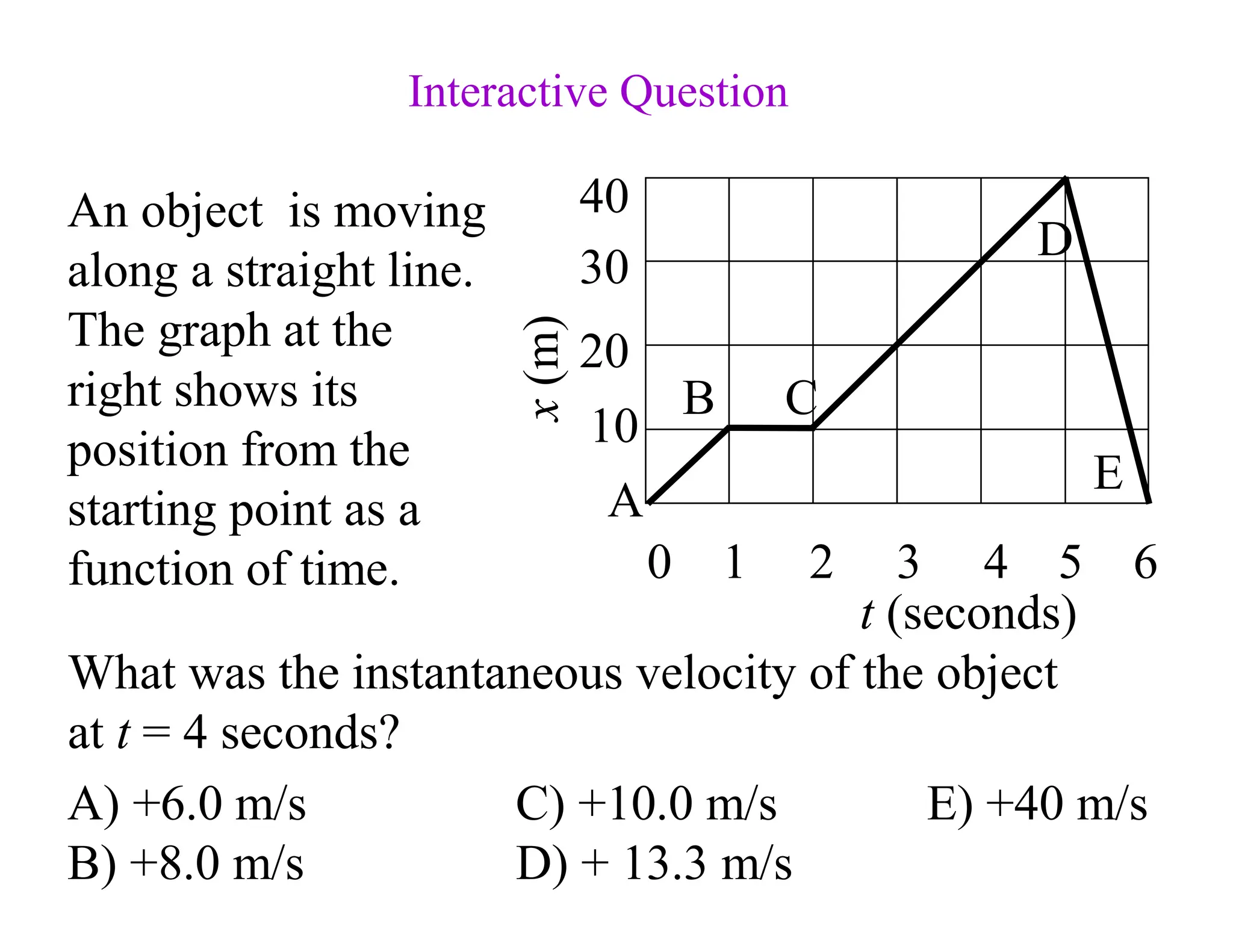 Interactive Question

An object is moving along a straight line. The graph at the right shows its position from the starting point as a function of time.

40
30
20
10
$x$ (m)
A
B
C
D
E
0 1 2 3 4 5 6
$t$ (seconds)

What was the instantaneous velocity of the object at $t = 4$ seconds?

A) +6.0 m/s
B) +8.0 m/s
C) +10.0 m/s
D) + 13.3 m/s
E) +40 m/s